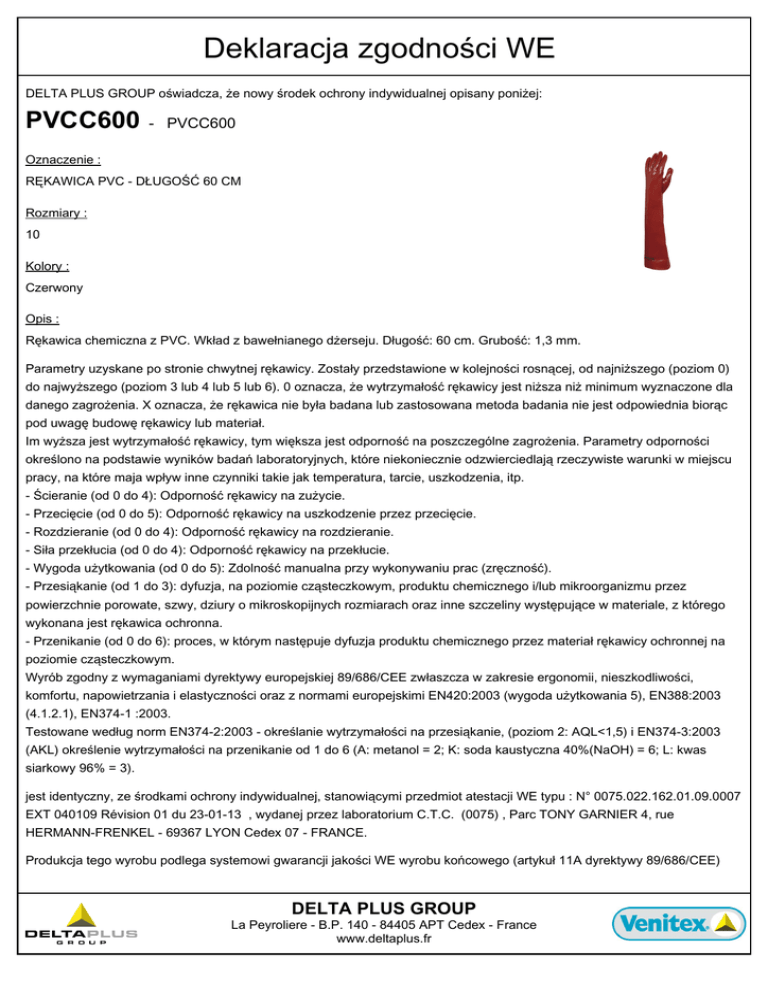 Deklaracja zgodności WE

DELTA PLUS GROUP oświadcza, że nowy środek ochrony indywidualnej opisany poniżej:

PVCC600 - PVCC600

Oznaczenie :

RĘKAWICA PVC - DŁUGOŚĆ 60 CM

Rozmiary :

10

Kolory :

Czerwony

Opis :

Rękawica chemiczna z PVC. Wkład z bawełnianego dżerseju. Długość: 60 cm. Grubość: 1,3 mm.

Parametry uzyskane po stronie chwytnej rękawicy. Zostały przedstawione w kolejności rosnącej, od najniższego (poziom 0) do najwyższego (poziom 3 lub 4 lub 5 lub 6). 0 oznacza, że wytrzymałość rękawicy jest niższa niż minimum wyznaczone dla danego zagrożenia. X oznacza, że rękawica nie była badana lub zastosowana metoda badania nie jest odpowiednia biorąc pod uwagę budowę rękawicy lub materiał.
Im wyższa jest wytrzymałość rękawicy, tym większa jest odporność na poszczególne zagrożenia. Parametry odporności określono na podstawie wyników badań laboratoryjnych, które niekoniecznie odzwierciedlają rzeczywiste warunki w miejscu pracy, na które maja wpływ inne czynniki takie jak temperatura, tarcie, uszkodzenia, itp.
- Ścieranie (od 0 do 4): Odporność rękawicy na zużycie.
- Przecięcie (od 0 do 5): Odporność rękawicy na uszkodzenie przez przecięcie.
- Rozdzieranie (od 0 do 4): Odporność rękawicy na rozdzieranie.
- Siła przekłucia (od 0 do 4): Odporność rękawicy na przekłucie.
- Wygoda użytkowania (od 0 do 5): Zdolność manualna przy wykonywaniu prac (zręczność).
- Przesiąkanie (od 1 do 3): dyfuzja, na poziomie cząsteczkowym, produktu chemicznego i/lub mikroorganizmu przez powierzchnie porowate, szwy, dziury o mikroskopijnych rozmiarach oraz inne szczeliny występujące w materiale, z którego wykonana jest rękawica ochronna.
- Przenikanie (od 0 do 6): proces, w którym następuje dyfuzja produktu chemicznego przez materiał rękawicy ochronnej na poziomie cząsteczkowym.
Wyrób zgodny z wymaganiami dyrektywy europejskiej 89/686/CEE zwłaszcza w zakresie ergonomii, nieszkodliwości, komfortu, napowietrzania i elastyczności oraz z normami europejskimi EN420:2003 (wygoda użytkowania 5), EN388:2003 (4.1.2.1), EN374-1 :2003.
Testowane według norm EN374-2:2003 - określanie wytrzymałości na przesiąkanie, (poziom 2: AQL<1,5) i EN374-3:2003 (AKL) określenie wytrzymałości na przenikanie od 1 do 6 (A: metanol = 2; K: soda kaustyczna 40%(NaOH) = 6; L: kwas siarkowy 96% = 3).

jest identyczny, ze środkami ochrony indywidualnej, stanowiącymi przedmiot atestacji WE typu : N° 0075.022.162.01.09.0007 EXT 040109 Révision 01 du 23-01-13 , wydanej przez laboratorium C.T.C. (0075) , Parc TONY GARNIER 4, rue HERMANN-FRENKEL - 69367 LYON Cedex 07 - FRANCE.

Produkcja tego wyrobu podlega systemowi gwarancji jakości WE wyrobu końcowego (artykuł 11A dyrektywy 89/686/CEE)

DELTAPLUS GROUP

DELTA PLUS GROUP
La Peyroliere - B.P. 140 - 84405 APT Cedex - France
www.deltaplus.fr

Venitex